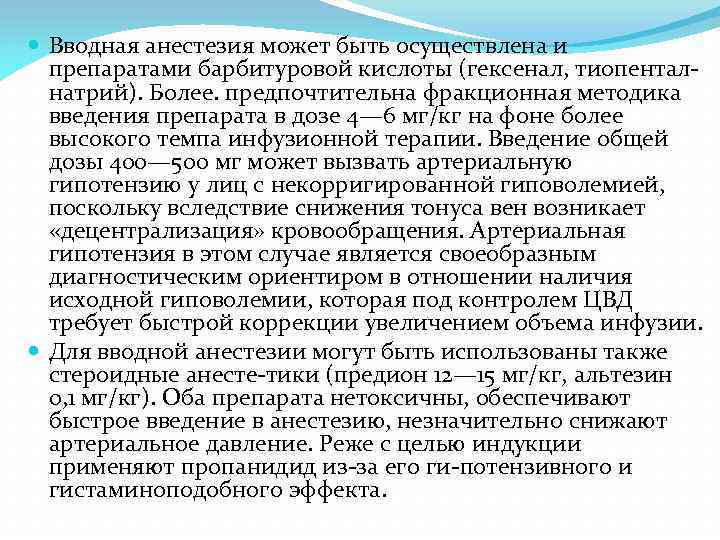 Вводная анестезия может быть осуществлена и препаратами барбитуровой кислоты (гексенал, тиопентал-натрий). Более. предпочтительна фракционная методика введения препарата в дозе 4—6 мг/кг на фоне более высокого темпа инфузионной терапии. Введение общей дозы 400—500 мг может вызвать артериальную гипотензию у лиц с некорригированной гиповолемией, поскольку вследствие снижения тонуса вен возникает «децентрализация» кровообращения. Артериальная гипотензия в этом случае является своеобразным диагностическим ориентиром в отношении наличия исходной гиповолемии, которая под контролем ЦВД требует быстрой коррекции увеличением объема инфузии.

Для вводной анестезии могут быть использованы также стероидные анесте-тики (предион 12—15 мг/кг, альтезин 0,1 мг/кг). Оба препарата нетоксичны, обеспечивают быстрое введение в анестезию, незначительно снижают артериальное давление. Реже с целью индукции применяют пропанидид из-за его ги-потензивного и гистаминоподобного эффекта.